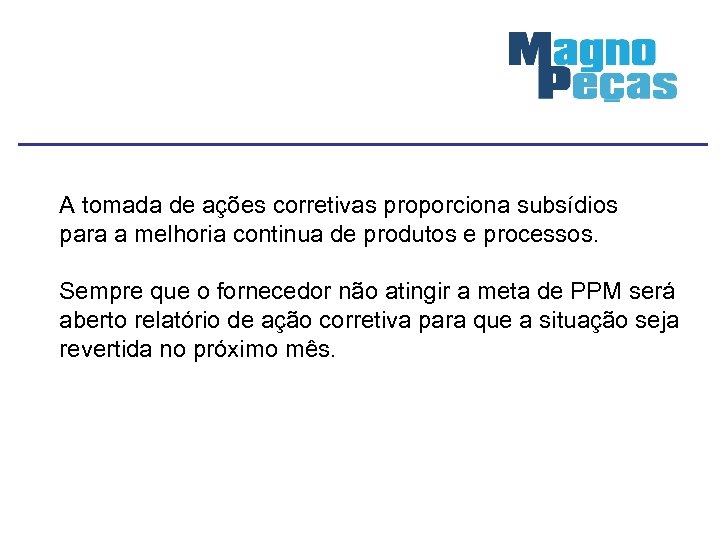 Magno
Peças

A tomada de ações corretivas proporciona subsídios para a melhoria continua de produtos e processos.

Sempre que o fornecedor não atingir a meta de PPM será aberto relatório de ação corretiva para que a situação seja revertida no próximo mês.